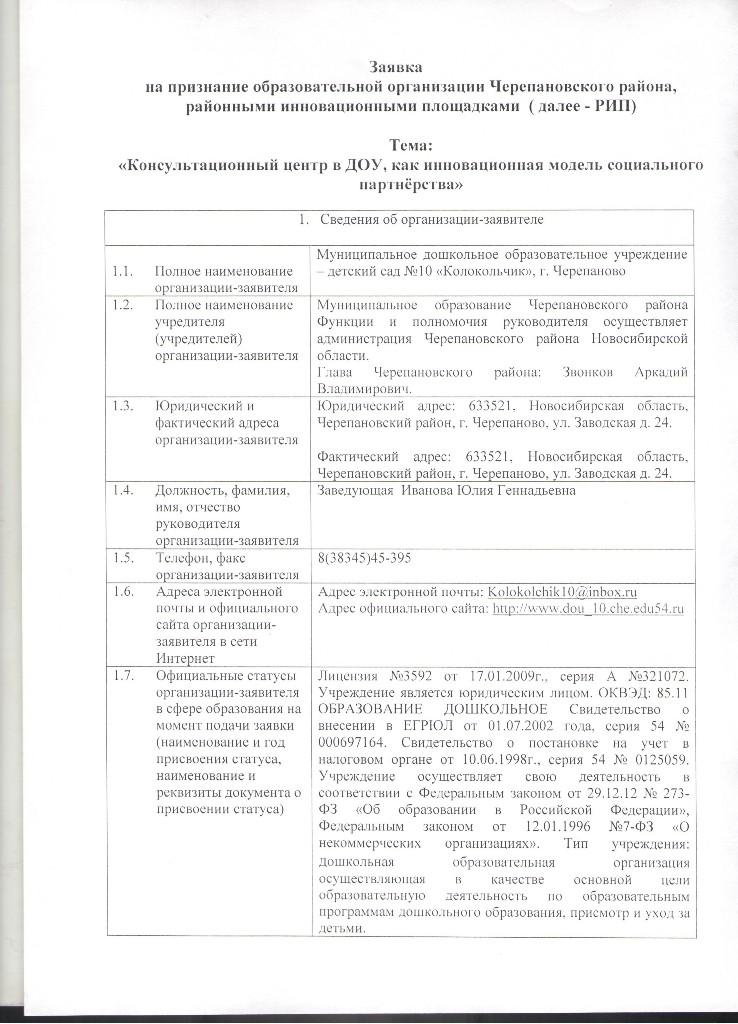 Заявка
на признание образовательной организации Черепановского района, районными инновационными площадками ( далее - РИП)

Тема:
«Консультационный центр в ДОУ, как инновационная модель социального партнёрства»

| 1. Сведения об организации-заявителе | | |
|---|---|---|
| 1.1. | Полное наименование организации-заявителя | Муниципальное дошкольное образовательное учреждение – детский сад №10 «Колокольчик», г. Черепаново |
| 1.2. | Полное наименование учредителя (учредителей) организации-заявителя | Муниципальное образование Черепановского района Функции и полномочия руководителя осуществляет администрация Черепановского района Новосибирской области. Глава Черепановского района: Звонков Аркадий Владимирович. |
| 1.3. | Юридический и фактический адреса организации-заявителя | Юридический адрес: 633521, Новосибирская область, Черепановский район, г. Черепаново, ул. Заводская д. 24. Фактический адрес: 633521, Новосибирская область, Черепановский район, г. Черепаново, ул. Заводская д. 24. |
| 1.4. | Должность, фамилия, имя, отчество руководителя организации-заявителя | Заведующая Иванова Юлия Геннадьевна |
| 1.5. | Телефон, факс организации-заявителя | 8(38345)45-395 |
| 1.6. | Адреса электронной почты и официального сайта организации-заявителя в сети Интернет | Адрес электронной почты: Kolokolchik10@inbox.ru Адрес официального сайта: http://www.dou_10.che.edu54.ru |
| 1.7. | Официальные статусы организации-заявителя в сфере образования на момент подачи заявки (наименование и год присвоения статуса, наименование и реквизиты документа о присвоении статуса) | Лицензия №3592 от 17.01.2009г., серия А №321072. Учреждение является юридическим лицом. ОКВЭД: 85.11 ОБРАЗОВАНИЕ ДОШКОЛЬНОЕ Свидетельство о внесении в ЕГРЮЛ от 01.07.2002 года, серия 54 № 000697164. Свидетельство о постановке на учет в налоговом органе от 10.06.1998г., серия 54 № 0125059. Учреждение осуществляет свою деятельность в соответствии с Федеральным законом от 29.12.12 № 273-ФЗ «Об образовании в Российской Федерации», Федеральным законом от 12.01.1996 №7-ФЗ «О некоммерческих организациях». Тип учреждения: Дошкольная образовательная организация осуществляющая в качестве основной цели образовательную деятельность по образовательным программам дошкольного образования, присмотр и уход за детьми. |